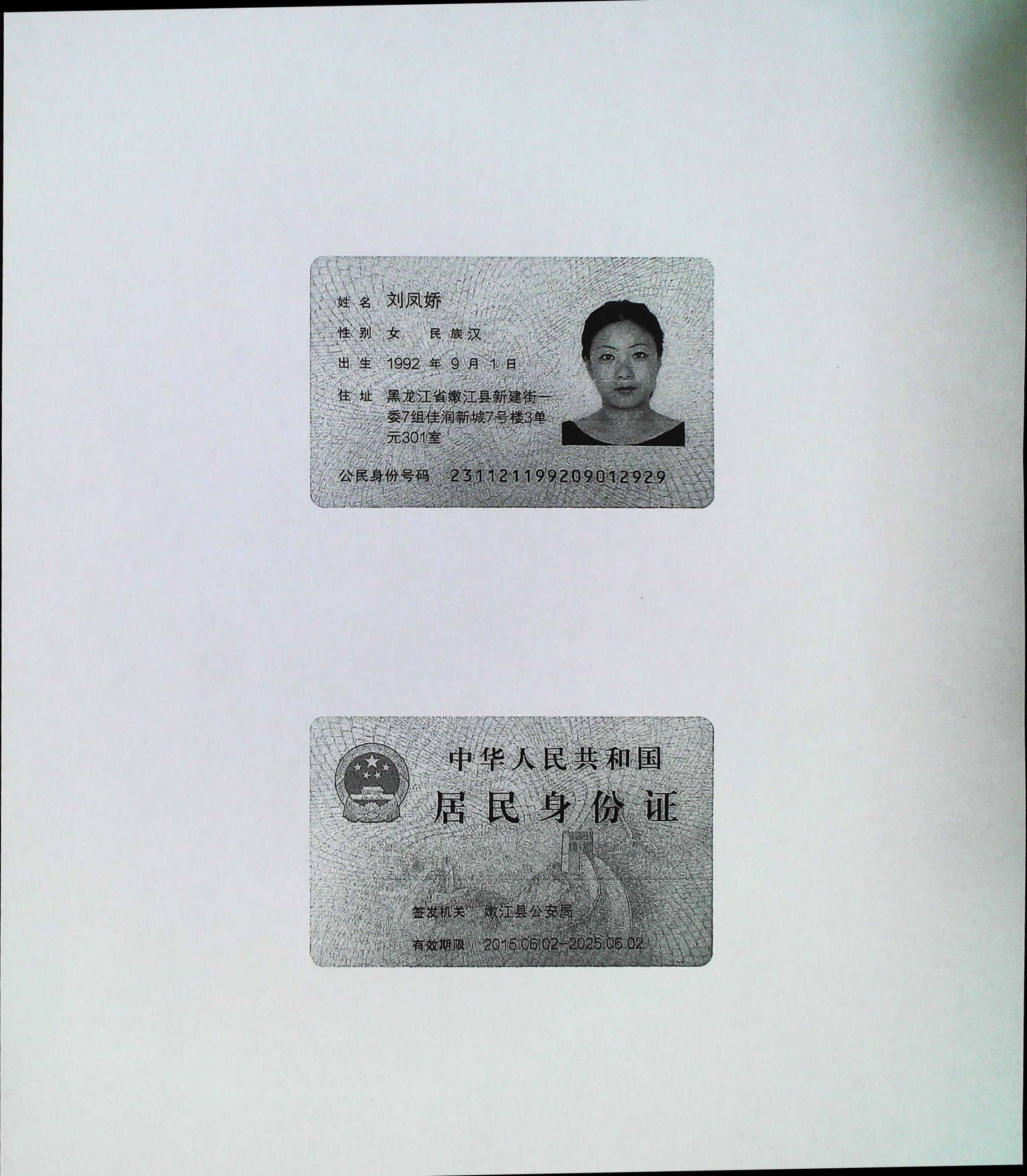 姓名 刘凤娇

性别 女 民族 汉

出生 1992年9月1日

住址 黑龙江省嫩江县新建街一委7组佳润新城7号楼3单元301室

公民身份号码 231121199209012929

中华人民共和国

居民身份证

签发机关 嫩江县公安局

有效期限 2015.06.02-2025.06.02